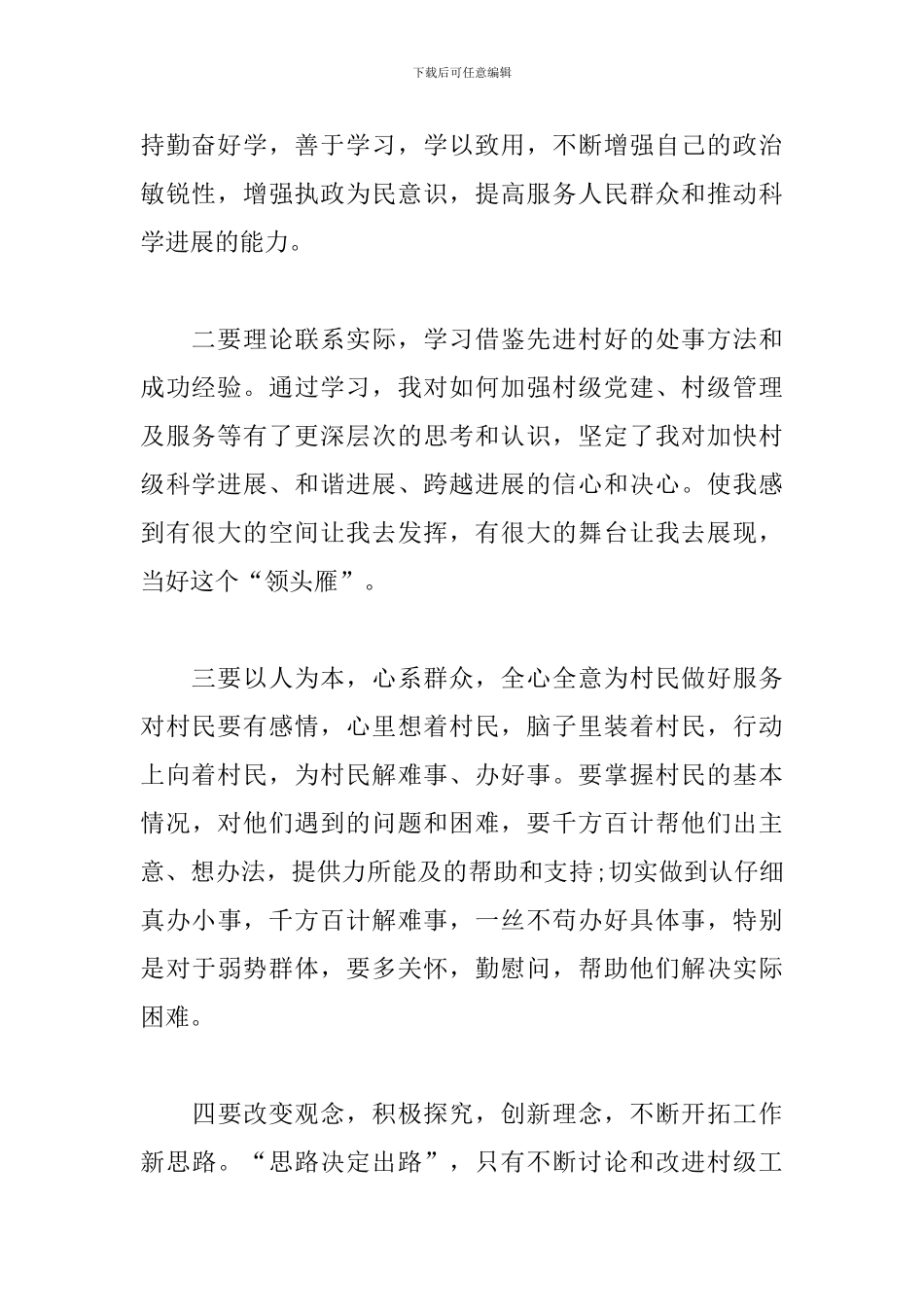 下载后可任意编辑

持勤奋好学，善于学习，学以致用，不断增强自己的政治敏锐性，增强执政为民意识，提高服务人民群众和推动科学进展的能力。

二要理论联系实际，学习借鉴先进村好的处事方法和成功经验。通过学习，我对如何加强村级党建、村级管理及服务等有了更深层次的思考和认识，坚定了我对加快村级科学进展、和谐进展、跨越进展的信心和决心。使我感到有很大的空间让我去发挥，有很大的舞台让我去展现，当好这个“领头雁”。

三要以人为本，心系群众，全心全意为村民做好服务对村民要有感情，心里想着村民，脑子里装着村民，行动上向着村民，为村民解难事、办好事。要掌握村民的基本情况，对他们遇到的问题和困难，要千方百计帮他们出主意、想办法，提供力所能及的帮助和支持;切实做到认仔细真办小事，千方百计解难事，一丝不苟办好具体事，特别是对于弱势群体，要多关怀，勤慰问，帮助他们解决实际困难。

四要改变观念，积极探究，创新理念，不断开拓工作新思路。“思路决定出路”，只有不断讨论和改进村级工